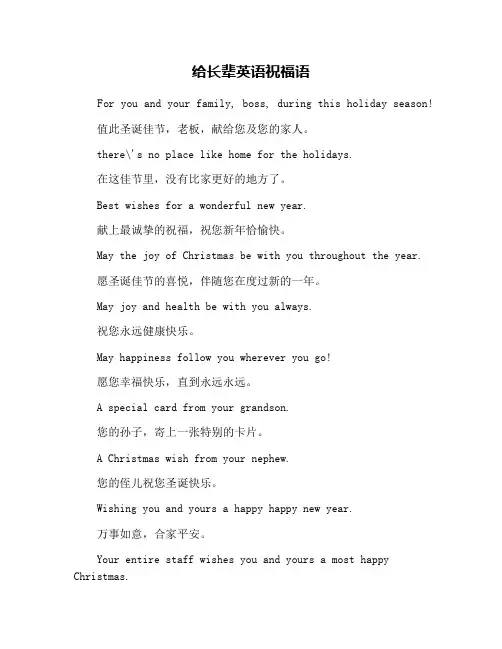 给长辈英语祝福语

For you and your family, boss, during this holiday season!

值此圣诞佳节，老板，献给您及您的家人。

there\'s no place like home for the holidays.

在这佳节里，没有比家更好的地方了。

Best wishes for a wonderful new year.

献上最诚挚的祝福，祝您新年恰愉快。

May the joy of Christmas be with you throughout the year.

愿圣诞佳节的喜悦，伴随您在度过新的一年。

May joy and health be with you always.

祝您永远健康快乐。

May happiness follow you wherever you go!

愿您幸福快乐，直到永远永远。

A special card from your grandson.

您的孙子，寄上一张特别的卡片。

A Christmas wish from your nephew.

您的侄儿祝您圣诞快乐。

Wishing you and yours a happy happy new year.

万事如意，合家平安。

Your entire staff wishes you and yours a most happy Christmas.